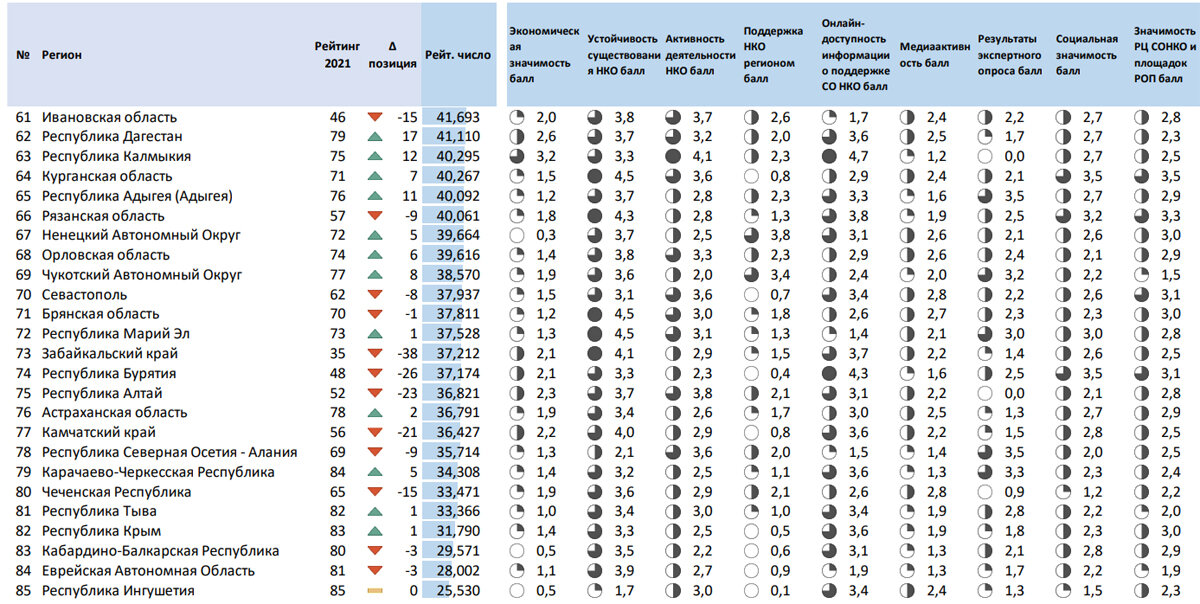 | № | Регион | Рейтинг 2021 | Δ позиция | Рейт. число | Экономическая значимость балл | Устойчивость существования НКО балл | Активность деятельности НКО балл | Поддержка НКО регионом балл | Онлайн-доступность информации о поддержке СО НКО балл | Медиаактивность балл | Результаты экспертного опроса балл | Социальная значимость балл | Значимость РЦ СОНКО и площадок РОП балл |
|---|---|---|---|---|---|---|---|---|---|---|---|---|---|
| 61 | Ивановская область | 46 | -15 | 41,693 | 2,0 | 3,8 | 3,7 | 2,6 | 1,7 | 2,4 | 2,2 | 2,7 | 2,8 |
| 62 | Республика Дагестан | 79 | 17 | 41,110 | 2,6 | 3,7 | 3,2 | 2,0 | 3,6 | 2,5 | 1,7 | 2,7 | 2,3 |
| 63 | Республика Калмыкия | 75 | 12 | 40,295 | 3,2 | 3,3 | 4,1 | 2,3 | 4,7 | 1,2 | 0,0 | 2,7 | 2,5 |
| 64 | Курганская область | 71 | 7 | 40,267 | 1,5 | 4,5 | 3,6 | 0,8 | 2,9 | 2,4 | 2,1 | 3,5 | 3,5 |
| 65 | Республика Адыгея (Адыгея) | 76 | 11 | 40,092 | 1,2 | 3,7 | 2,8 | 2,3 | 3,3 | 1,6 | 3,5 | 2,7 | 2,9 |
| 66 | Рязанская область | 57 | -9 | 40,061 | 1,8 | 4,3 | 2,8 | 1,3 | 3,8 | 1,9 | 2,5 | 3,2 | 3,3 |
| 67 | Ненецкий Автономный Округ | 72 | 5 | 39,664 | 0,3 | 3,7 | 2,5 | 3,8 | 3,1 | 2,6 | 2,1 | 2,6 | 3,0 |
| 68 | Орловская область | 74 | 6 | 39,616 | 1,4 | 3,8 | 3,3 | 2,3 | 2,9 | 2,6 | 2,4 | 2,1 | 2,9 |
| 69 | Чукотский Автономный Округ | 77 | 8 | 38,570 | 1,9 | 3,6 | 2,0 | 3,4 | 2,4 | 2,0 | 3,2 | 2,2 | 1,5 |
| 70 | Севастополь | 62 | -8 | 37,937 | 1,5 | 3,1 | 3,6 | 0,7 | 3,4 | 2,8 | 2,2 | 2,6 | 3,1 |
| 71 | Брянская область | 70 | -1 | 37,811 | 1,2 | 4,5 | 3,0 | 1,8 | 2,6 | 2,7 | 2,3 | 2,3 | 3,0 |
| 72 | Республика Марий Эл | 73 | 1 | 37,528 | 1,3 | 4,5 | 3,1 | 1,3 | 1,4 | 2,1 | 3,0 | 3,0 | 2,8 |
| 73 | Забайкальский край | 35 | -38 | 37,212 | 2,1 | 4,1 | 2,9 | 1,5 | 3,7 | 2,2 | 1,4 | 2,6 | 2,5 |
| 74 | Республика Бурятия | 48 | -26 | 37,174 | 2,1 | 3,3 | 2,3 | 0,4 | 4,3 | 1,6 | 2,5 | 3,5 | 3,1 |
| 75 | Республика Алтай | 52 | -23 | 36,821 | 2,3 | 3,7 | 3,8 | 2,1 | 3,1 | 2,2 | 0,0 | 2,1 | 2,8 |
| 76 | Астраханская область | 78 | 2 | 36,791 | 1,9 | 3,4 | 2,6 | 1,7 | 3,0 | 2,5 | 1,3 | 2,7 | 2,9 |
| 77 | Камчатский край | 56 | -21 | 36,427 | 2,2 | 4,0 | 2,9 | 0,8 | 3,6 | 2,2 | 1,5 | 2,8 | 2,5 |
| 78 | Республика Северная Осетия - Алания | 69 | -9 | 35,714 | 1,3 | 2,1 | 3,6 | 2,0 | 1,5 | 1,4 | 3,5 | 2,0 | 2,5 |
| 79 | Карачаево-Черкесская Республика | 84 | 5 | 34,308 | 1,4 | 3,2 | 2,5 | 1,1 | 3,6 | 1,3 | 3,3 | 2,3 | 2,4 |
| 80 | Чеченская Республика | 65 | -15 | 33,471 | 1,9 | 3,6 | 2,9 | 2,1 | 2,6 | 2,8 | 0,9 | 1,2 | 2,2 |
| 81 | Республика Тыва | 82 | 1 | 33,366 | 1,0 | 3,4 | 3,0 | 1,0 | 3,4 | 1,9 | 2,8 | 2,2 | 2,0 |
| 82 | Республика Крым | 83 | 1 | 31,790 | 1,4 | 3,3 | 2,5 | 0,5 | 3,6 | 1,9 | 1,8 | 2,3 | 3,0 |
| 83 | Кабардино-Балкарская Республика | 80 | -3 | 29,571 | 0,5 | 3,5 | 2,2 | 0,6 | 3,1 | 1,3 | 2,1 | 2,8 | 2,9 |
| 84 | Еврейская Автономная Область | 81 | -3 | 28,002 | 1,1 | 3,9 | 2,7 | 0,9 | 1,9 | 1,3 | 1,7 | 2,2 | 1,9 |
| 85 | Республика Ингушетия | 85 | 0 | 25,530 | 0,5 | 1,7 | 3,0 | 0,1 | 3,4 | 2,4 | 1,3 | 1,5 | 2,3 |